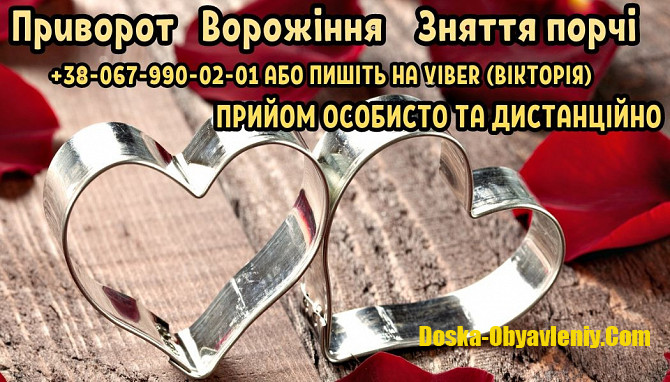 Приворот Ворожіння Зняття порчі

+38-067-990-02-01 АБО ПИШІТЬ НА VIBER (ВІКТОРІЯ)

ПРИЙОМ ОСОБИСТО ТА ДИСТАНЦІЙНО

Doska-Obyavleniy.Com